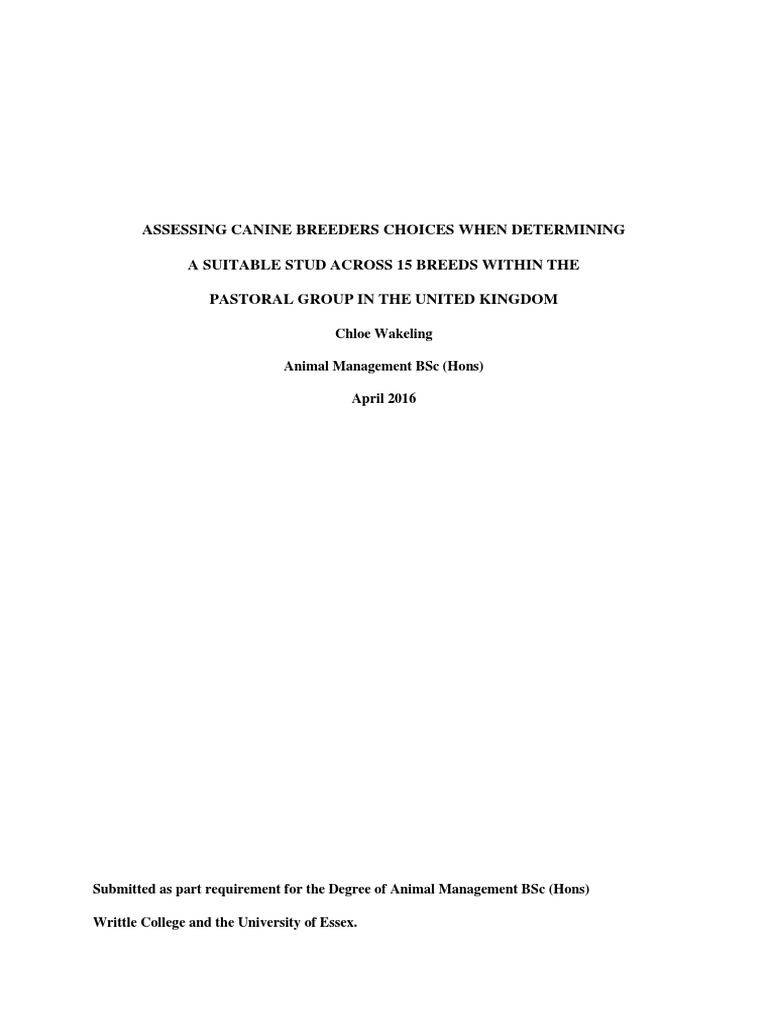 ASSESSING CANINE BREEDERS CHOICES WHEN DETERMINING A SUITABLE STUD ACROSS 15 BREEDS WITHIN THE PASTORAL GROUP IN THE UNITED KINGDOM

Chloe Wakeling

Animal Management BSc (Hons)

April 2016

Submitted as part requirement for the Degree of Animal Management BSc (Hons)

Writtle College and the University of Essex.